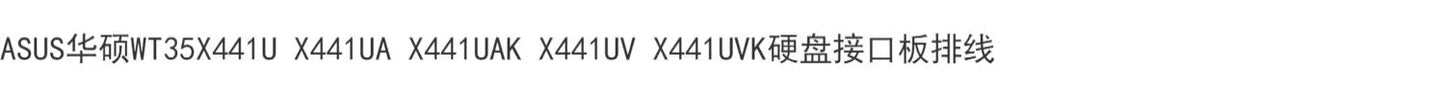 ASUS华硕WT35X441U X441UA X441UAK X441UV X441UVK硬盘接口板排线